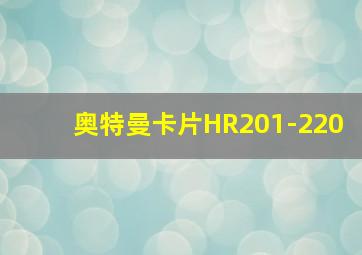 奥特曼卡片HR201-220